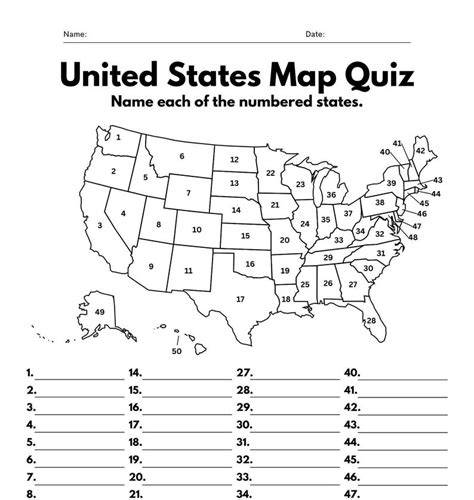 Name: ____ Date: ____

United States Map Quiz

Name each of the numbered states.

1
2
3
4
5
6
7
8
9
10
11
12
13
14
15
16
17
18
19
20
21
22
23
24
25
26
27
28
29
30
31
32
33
34
35
36
37
38
39
40
41
42
43
44
45
46
47
48
49
50

1. ____
2. ____
3. ____
4. ____
5. ____
6. ____
7. ____
8. ____

14. ____
15. ____
16. ____
17. ____
18. ____
19. ____
20. ____
21. ____

27. ____
28. ____
29. ____
30. ____
31. ____
32. ____
33. ____
34. ____

40. ____
41. ____
42. ____
43. ____
44. ____
45. ____
46. ____
47. ____